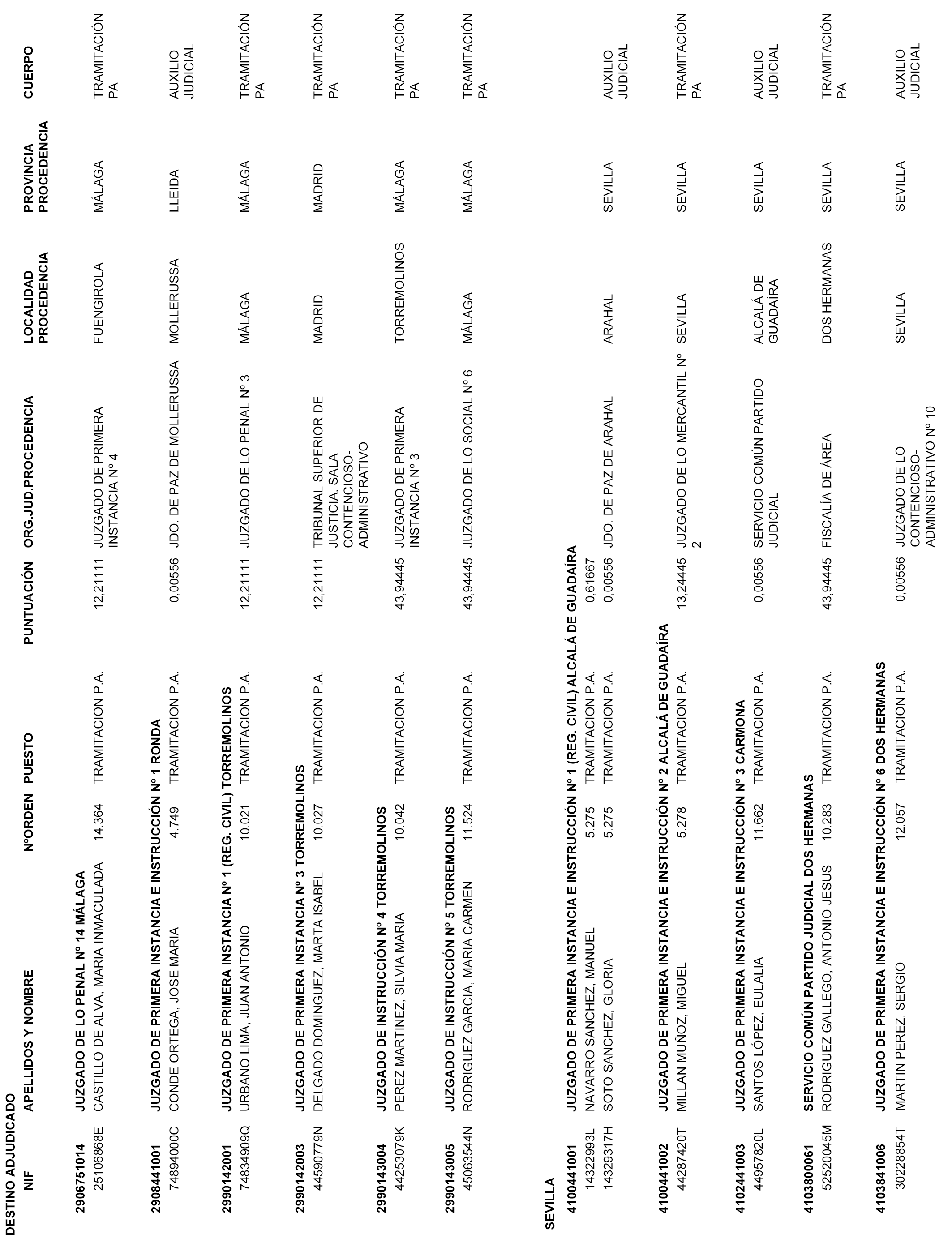 DESTINO ADJUDICADO

| NIF | APELLIDOS Y NOMBRE | NºORDEN | PUESTO | PUNTUACIÓN | ORG.JUD.PROCEDENCIA | LOCALIDAD PROCEDENCIA | PROVINCIA PROCEDENCIA | CUERPO |
|---|---|---|---|---|---|---|---|---|
| 2906751014 | JUZGADO DE LO PENAL Nº 14 MÁLAGA | | | | | | | |
| 25106868E | CASTILLO DE ALVA, MARIA INMACULADA | 14.364 | TRAMITACION P.A. | 12,21111 | JUZGADO DE PRIMERA INSTANCIA Nº 4 | FUENGIROLA | MÁLAGA | TRAMITACIÓN PA |
| 2908441001 | JUZGADO DE PRIMERA INSTANCIA E INSTRUCCIÓN Nº 1 RONDA | | | | | | | |
| 74894000C | CONDE ORTEGA, JOSE MARIA | 4.749 | TRAMITACION P.A. | 0,00556 | JDO. DE PAZ DE MOLLERUSSA | MOLLERUSSA | LLEIDA | AUXILIO JUDICIAL |
| 2990142001 | JUZGADO DE PRIMERA INSTANCIA Nº 1 (REG. CIVIL) TORREMOLINOS | | | | | | | |
| 74834909Q | URBANO LIMA, JUAN ANTONIO | 10.021 | TRAMITACION P.A. | 12,21111 | JUZGADO DE LO PENAL Nº 3 | MÁLAGA | MÁLAGA | TRAMITACIÓN PA |
| 2990142003 | JUZGADO DE PRIMERA INSTANCIA Nº 3 TORREMOLINOS | | | | | | | |
| 44590779N | DELGADO DOMINGUEZ, MARTA ISABEL | 10.027 | TRAMITACION P.A. | 12,21111 | TRIBUNAL SUPERIOR DE JUSTICIA. SALA CONTENCIOSO-ADMINISTRATIVO | MADRID | MADRID | TRAMITACIÓN PA |
| 2990143004 | JUZGADO DE INSTRUCCIÓN Nº 4 TORREMOLINOS | | | | | | | |
| 44253079K | PEREZ MARTINEZ, SILVIA MARIA | 10.042 | TRAMITACION P.A. | 43,94445 | JUZGADO DE PRIMERA INSTANCIA Nº 3 | TORREMOLINOS | MÁLAGA | TRAMITACIÓN PA |
| 2990143005 | JUZGADO DE INSTRUCCIÓN Nº 5 TORREMOLINOS | | | | | | | |
| 45063544N | RODRIGUEZ GARCIA, MARIA CARMEN | 11.524 | TRAMITACION P.A. | 43,94445 | JUZGADO DE LO SOCIAL Nº 6 | MÁLAGA | MÁLAGA | TRAMITACIÓN PA |
| SEVILLA | | | | | | | | |
| 4100441001 | JUZGADO DE PRIMERA INSTANCIA E INSTRUCCIÓN Nº 1 (REG. CIVIL) ALCALÁ DE GUADAÍRA | | | | | | | |
| 14322993L | NAVARRO SANCHEZ, MANUEL | 5.275 | TRAMITACION P.A. | 0,61667 | | | | |
| 14329317H | SOTO SANCHEZ, GLORIA | 5.275 | TRAMITACION P.A. | 0,00556 | JDO. DE PAZ DE ARAHAL | ARAHAL | SEVILLA | AUXILIO JUDICIAL |
| 4100441002 | JUZGADO DE PRIMERA INSTANCIA E INSTRUCCIÓN Nº 2 ALCALÁ DE GUADAÍRA | | | | | | | |
| 44287420T | MILLAN MUÑOZ, MIGUEL | 5.278 | TRAMITACION P.A. | 13,24445 | JUZGADO DE LO MERCANTIL Nº 2 | SEVILLA | SEVILLA | TRAMITACIÓN PA |
| 4102441003 | JUZGADO DE PRIMERA INSTANCIA E INSTRUCCIÓN Nº 3 CARMONA | | | | | | | |
| 44957820L | SANTOS LÓPEZ, EULALIA | 11.662 | TRAMITACION P.A. | 0,00556 | SERVICIO COMÚN PARTIDO JUDICIAL | ALCALÁ DE GUADAÍRA | SEVILLA | AUXILIO JUDICIAL |
| 4103800061 | SERVICIO COMÚN PARTIDO JUDICIAL DOS HERMANAS | | | | | | | |
| 52520045M | RODRIGUEZ GALLEGO, ANTONIO JESUS | 10.283 | TRAMITACION P.A. | 43,94445 | FISCALÍA DE ÁREA | DOS HERMANAS | SEVILLA | TRAMITACIÓN PA |
| 4103841006 | JUZGADO DE PRIMERA INSTANCIA E INSTRUCCIÓN Nº 6 DOS HERMANAS | | | | | | | |
| 30228854T | MARTIN PEREZ, SERGIO | 12.057 | TRAMITACION P.A. | 0,00556 | JUZGADO DE LO CONTENCIOSO-ADMINISTRATIVO Nº 10 | SEVILLA | SEVILLA | AUXILIO JUDICIAL |